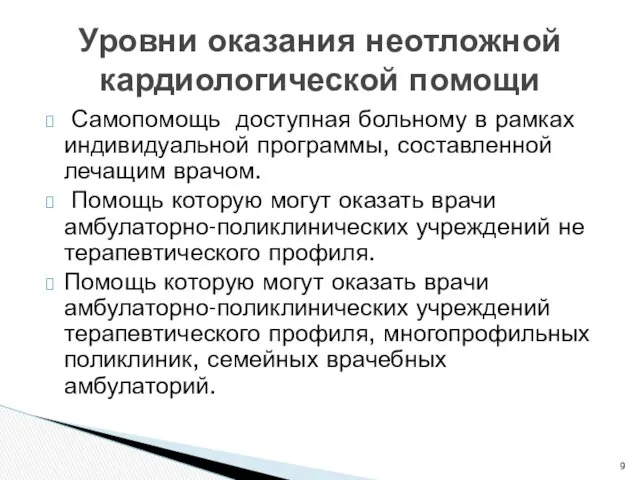 Уровни оказания неотложной кардиологической помощи

Самопомощь доступная больному в рамках индивидуальной программы, составленной лечащим врачом.

Помощь которую могут оказать врачи амбулаторно-поликлинических учреждений не терапевтического профиля.

Помощь которую могут оказать врачи амбулаторно-поликлинических учреждений терапевтического профиля, многопрофильных поликлиник, семейных врачебных амбулаторий.

9